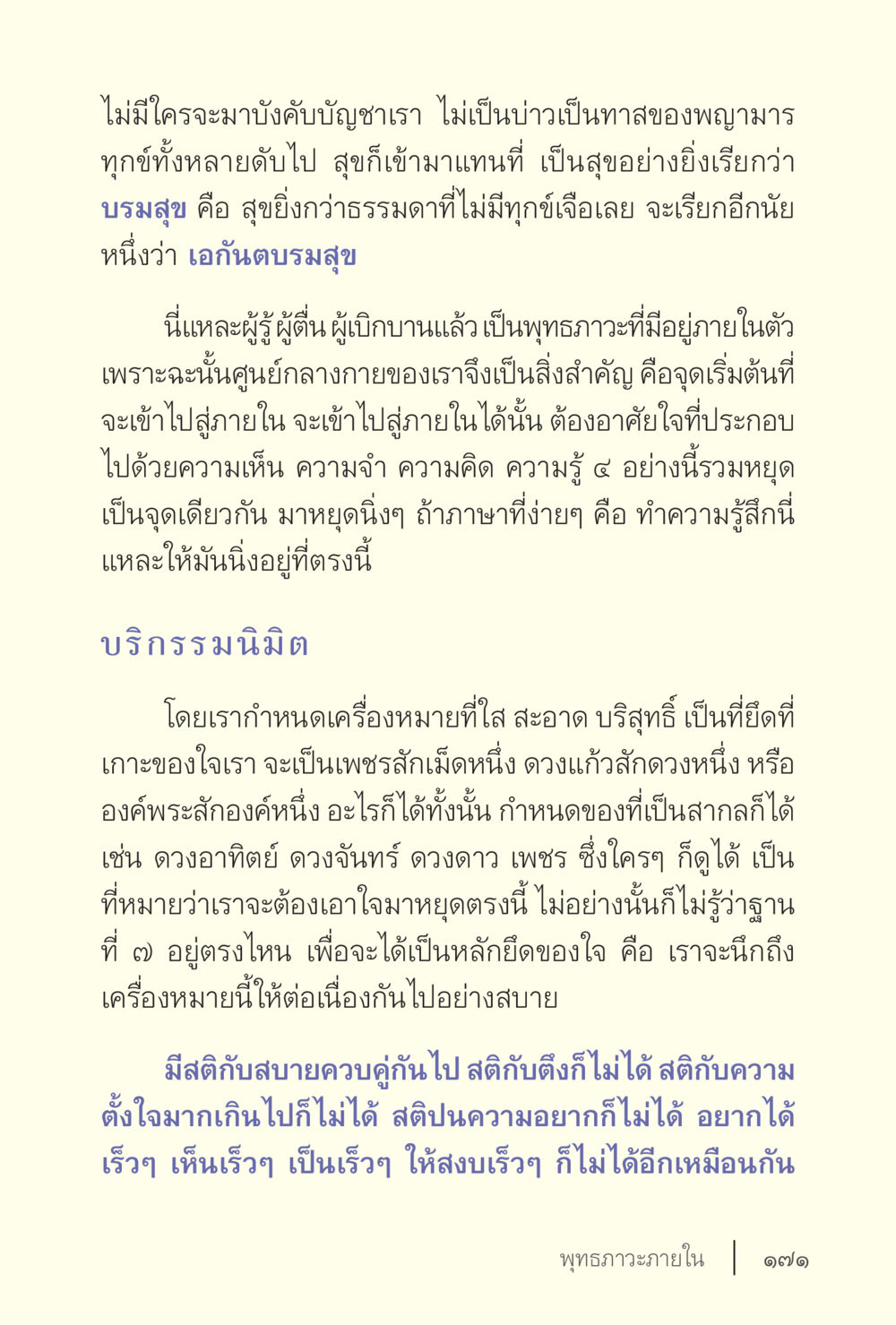 ไม่มีใครจะมาบังคับบัญชาเรา ไม่เป็นบ่าวเป็นทาสของพญามาร ทุกข์ทั้งหลายดับไป สุขก็เข้ามาแทนที่ เป็นสุขอย่างยิ่งเรียกว่า บรมสุข คือ สุขยิ่งกว่าธรรมดาที่ไม่มีทุกข์เจือเลย จะเรียกอีกนัยหนึ่งว่า เอกันตบรมสุข

นี่แหละผู้รู้ ผู้ตื่น ผู้เบิกบานแล้ว เป็นพุทธภาวะที่มีอยู่ภายในตัว เพราะฉะนั้นศูนย์กลางกายของเราจึงเป็นสิ่งสำคัญ คือจุดเริ่มต้นที่จะเข้าไปสู่ภายใน จะเข้าไปสู่ภายในได้นั้น ต้องอาศัยใจที่ประกอบไปด้วยความเห็น ความจำ ความคิด ความรู้ ๔ อย่างนี้รวมหยุดเป็นจุดเดียวกัน มาหยุดนิ่งๆ ถ้าภาษาที่ง่ายๆ คือ ทำความรู้สึกนี่แหละให้มันนิ่งอยู่ที่ตรงนี้

บริกรรมนิมิต

โดยเรากำหนดเครื่องหมายที่ใส สะอาด บริสุทธิ์ เป็นที่ยึดที่เกาะของใจเรา จะเป็นเพชรสักเม็ดหนึ่ง ดวงแก้วสักดวงหนึ่ง หรือองค์พระสักองค์หนึ่ง อะไรก็ได้ทั้งนั้น กำหนดของที่เป็นสากลก็ได้ เช่น ดวงอาทิตย์ ดวงจันทร์ ดวงดาว เพชร ซึ่งใครๆ ก็ดูได้ เป็นที่หมายว่าเราจะต้องเอาใจมาหยุดตรงนี้ ไม่อย่างนั้นก็ไม่รู้ว่าฐานที่ ๗ อยู่ตรงไหน เพื่อจะได้เป็นหลักยึดของใจ คือ เราจะนึกถึงเครื่องหมายนี้ให้ต่อเนื่องกันไปอย่างสบาย

มีสติกับสบายควบคู่กันไป สติกับตึงก็ไม่ได้ สติกับความตั้งใจมากเกินไปก็ไม่ได้ สติปนความอยากก็ไม่ได้ อยากได้เร็วๆ เห็นเร็วๆ เป็นเร็วๆ ให้สงบเร็วๆ ก็ไม่ได้อีกเหมือนกัน

พุทธภาวะภายใน | ๑๗๑